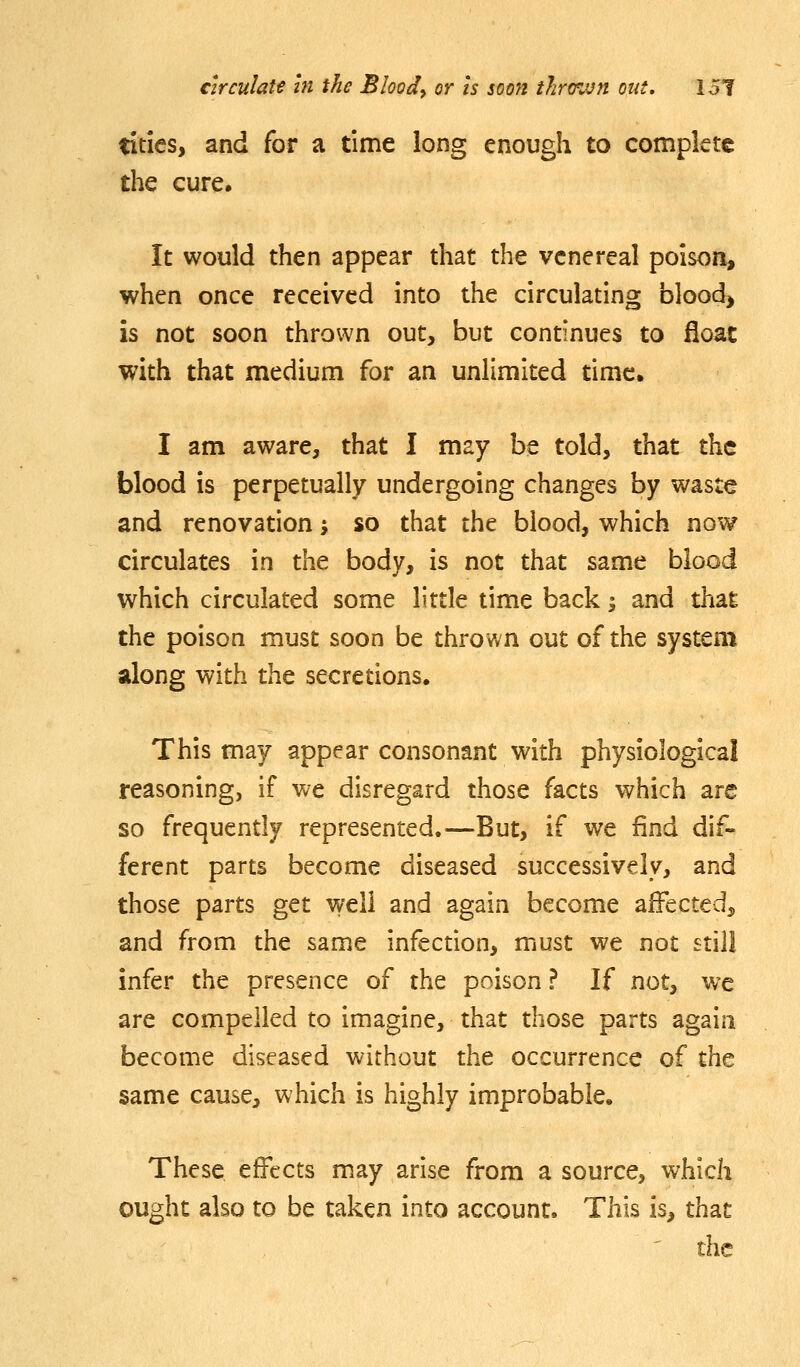 circulate in the Blood, or is soon thrown out. 157

tities, and for a time long enough to complete the cure.

It would then appear that the venereal poison, when once received into the circulating blood, is not soon thrown out, but continues to float with that medium for an unlimited time.

I am aware, that I may be told, that the blood is perpetually undergoing changes by waste and renovation; so that the blood, which now circulates in the body, is not that same blood which circulated some little time back; and that the poison must soon be thrown out of the system along with the secretions.

This may appear consonant with physiological reasoning, if we disregard those facts which are so frequently represented.—But, if we find different parts become diseased successively, and those parts get well and again become affected, and from the same infection, must we not still infer the presence of the poison? If not, we are compelled to imagine, that those parts again become diseased without the occurrence of the same cause, which is highly improbable.

These effects may arise from a source, which ought also to be taken into account. This is, that

the